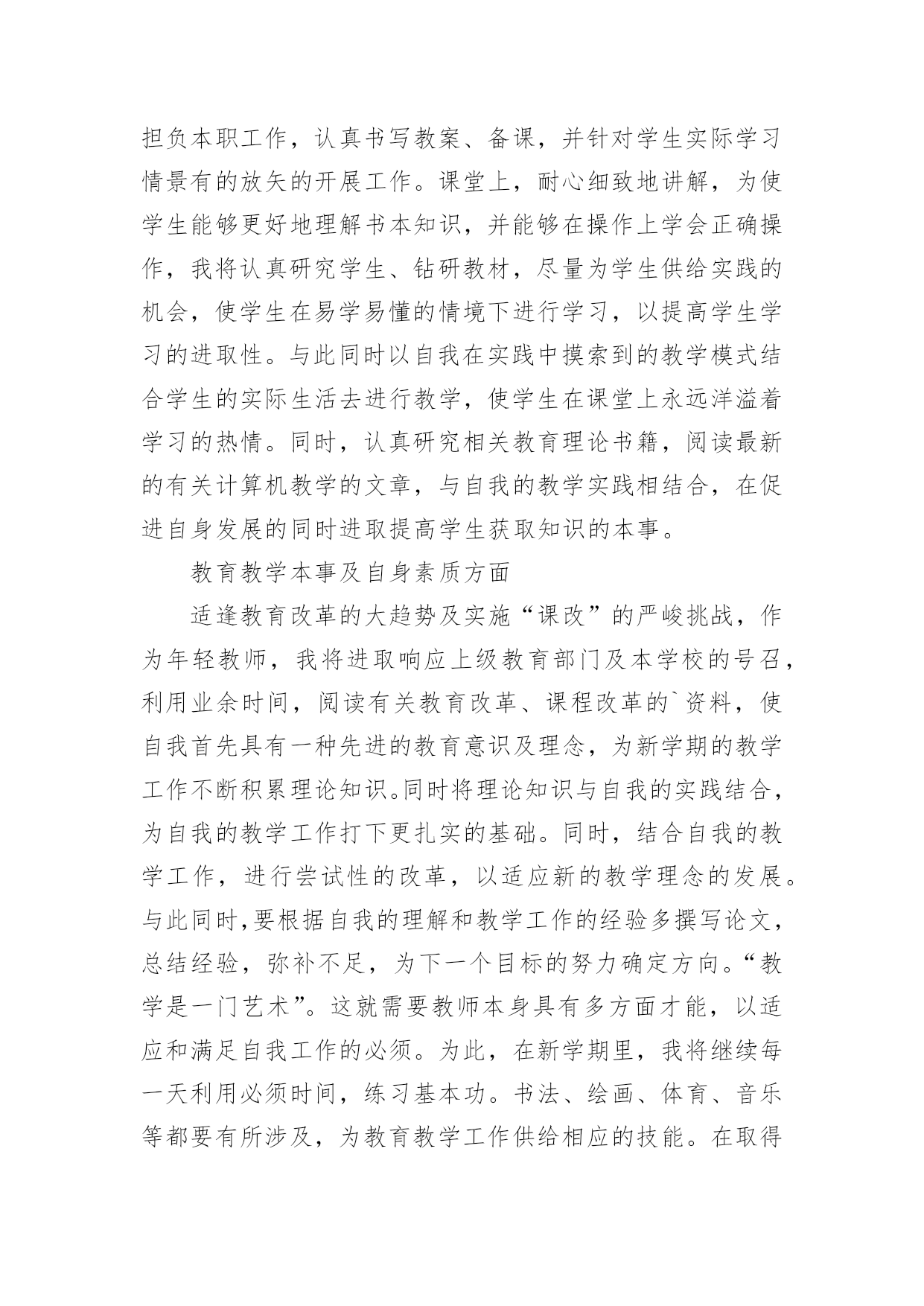 担负本职工作，认真书写教案、备课，并针对学生实际学习情景有的放矢的开展工作。课堂上，耐心细致地讲解，为使学生能够更好地理解书本知识，并能够在操作上学会正确操作，我将认真研究学生、钻研教材，尽量为学生供给实践的机会，使学生在易学易懂的情境下进行学习，以提高学生学习的进取性。与此同时以自我在实践中摸索到的教学模式结合学生的实际生活去进行教学，使学生在课堂上永远洋溢着学习的热情。同时，认真研究相关教育理论书籍，阅读最新的有关计算机教学的文章，与自我的教学实践相结合，在促进自身发展的同时进取提高学生获取知识的本事。

教育教学本事及自身素质方面

适逢教育改革的大趋势及实施“课改”的严峻挑战，作为年轻教师，我将进取响应上级教育部门及本学校的号召，利用业余时间，阅读有关教育改革、课程改革的`资料，使自我首先具有一种先进的教育意识及理念，为新学期的教学工作不断积累理论知识。同时将理论知识与自我的实践结合，为自我的教学工作打下更扎实的基础。同时，结合自我的教学工作，进行尝试性的改革，以适应新的教学理念的发展。与此同时,要根据自我的理解和教学工作的经验多撰写论文，总结经验，弥补不足，为下一个目标的努力确定方向。“教学是一门艺术”。这就需要教师本身具有多方面才能，以适应和满足自我工作的必须。为此，在新学期里，我将继续每一天利用必须时间，练习基本功。书法、绘画、体育、音乐等都要有所涉及，为教育教学工作供给相应的技能。在取得